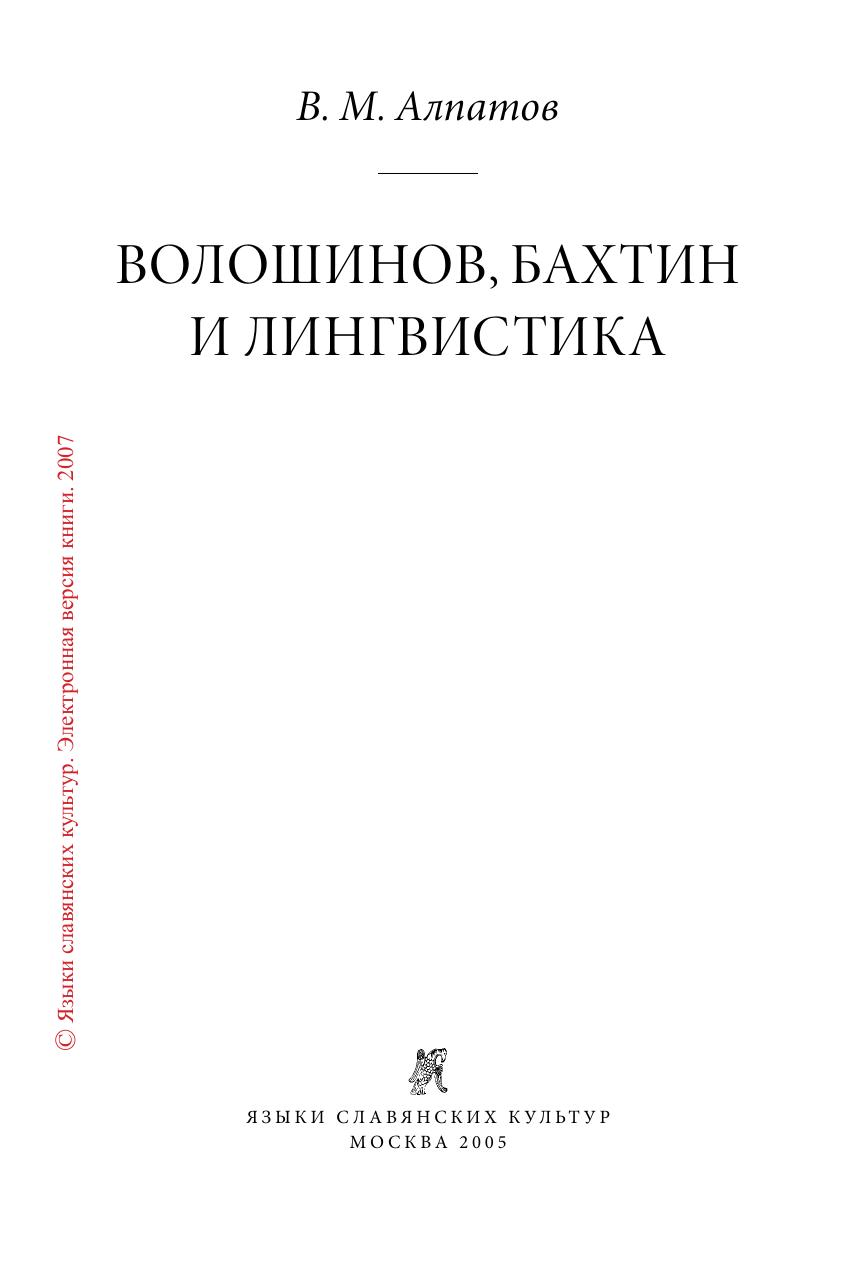 В. М. Алпатов

ВОЛОШИНОВ, БАХТИН И ЛИНГВИСТИКА

ЯЗЫКИ СЛАВЯНСКИХ КУЛЬТУР
МОСКВА 2005

© Языки славянских культур. Электронная версия книги. 2007